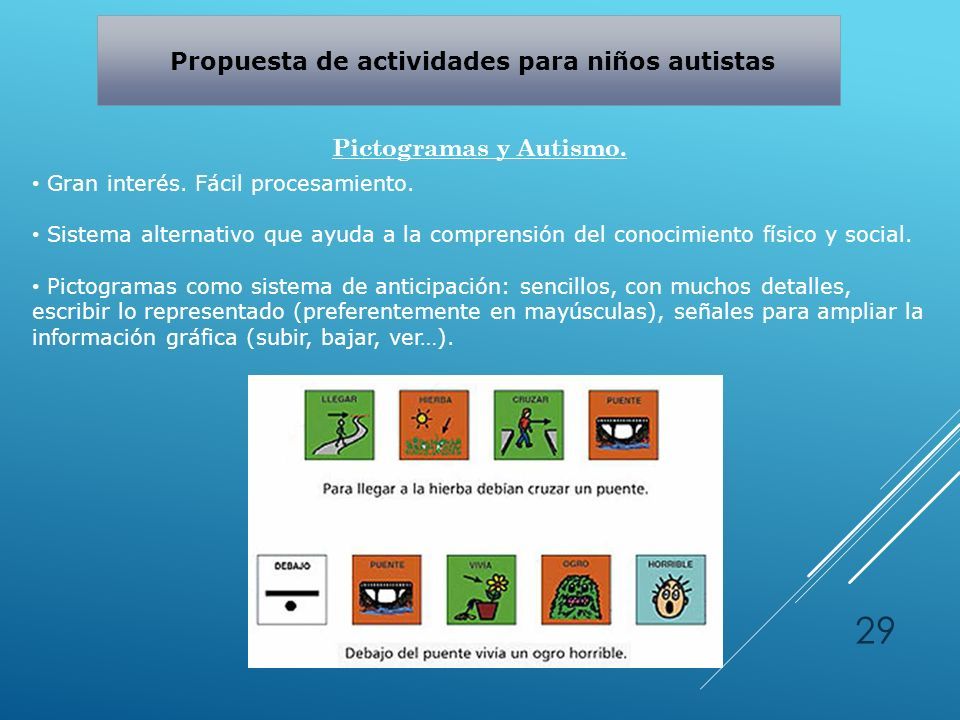 Propuesta de actividades para niños autistas

Pictogramas y Autismo.

• Gran interés. Fácil procesamiento.

• Sistema alternativo que ayuda a la comprensión del conocimiento físico y social.

• Pictogramas como sistema de anticipación: sencillos, con muchos detalles, escribir lo representado (preferentemente en mayúsculas), señales para ampliar la información gráfica (subir, bajar, ver…).

LLEGAR
HIERBA
CRUZAR
PUENTE

Para llegar a la hierba debían cruzar un puente.

DEBAJO
PUENTE
VIVIA
OGRO
HORRIBLE

Debajo del puente vivia un ogro horrible.

29